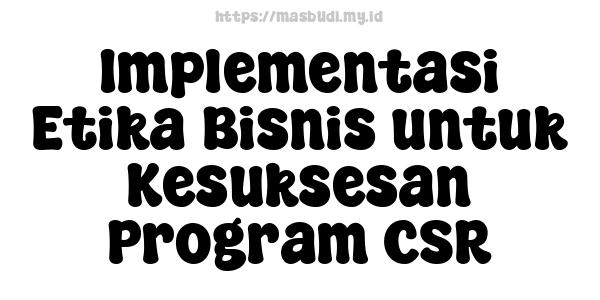 https://masbudi.my.id

Implementasi Etika Bisnis untuk Kesuksesan Program CSR